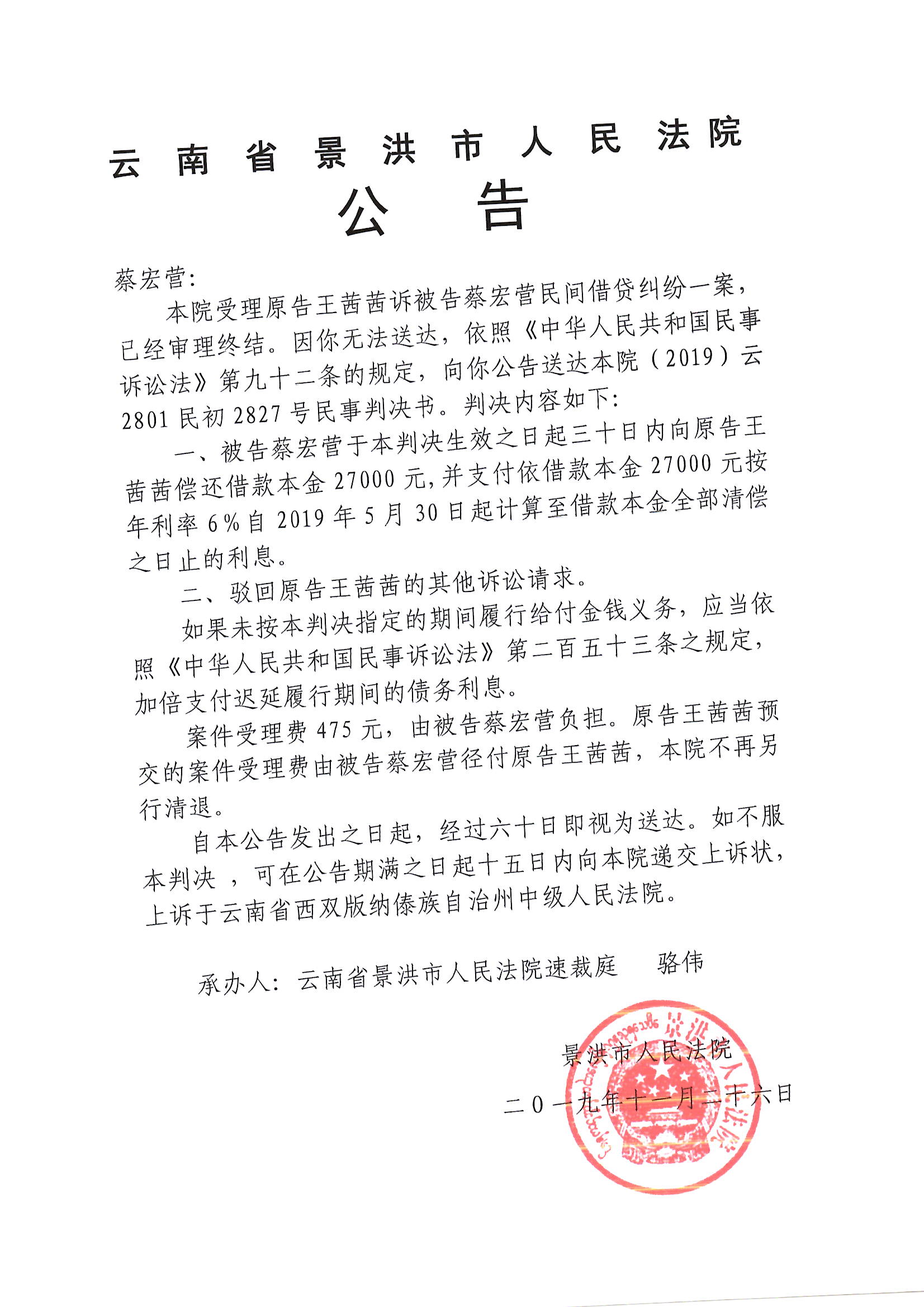 云南省景洪市人民法院
公告

蔡宏营:

本院受理原告王茜茜诉被告蔡宏营民间借贷纠纷一案，已经审理终结。因你无法送达，依照《中华人民共和国民事诉讼法》第九十二条的规定，向你公告送达本院（2019）云2801民初2827号民事判决书。判决内容如下:

一、被告蔡宏营于本判决生效之日起三十日内向原告王茜茜偿还借款本金27000元,并支付依借款本金27000元按年利率6%自2019年5月30日起计算至借款本金全部清偿之日止的利息。

二、驳回原告王茜茜的其他诉讼请求。

如果未按本判决指定的期间履行给付金钱义务，应当依照《中华人民共和国民事诉讼法》第二百五十三条之规定，加倍支付迟延履行期间的债务利息。

案件受理费475元，由被告蔡宏营负担。原告王茜茜预交的案件受理费由被告蔡宏营径付原告王茜茜，本院不再另行清退。

自本公告发出之日起，经过六十日即视为送达。如不服本判决，可在公告期满之日起十五日内向本院递交上诉状，上诉于云南省西双版纳傣族自治州中级人民法院。

承办人：云南省景洪市人民法院速裁庭 骆伟

景洪市人民法院
二〇一九年十一月二十六日

景洪市人民法院